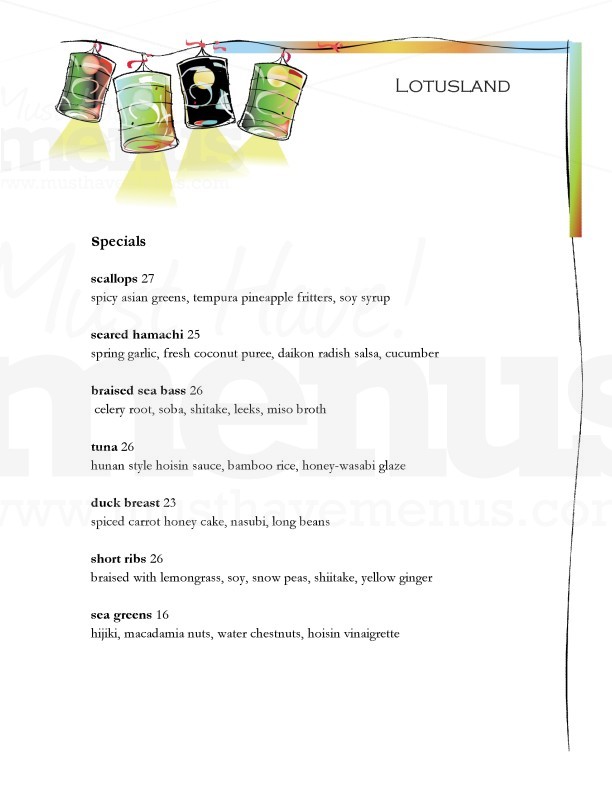 Lotusland

Specials

scallops 27
spicy asian greens, tempura pineapple fritters, soy syrup

seared hamachi 25
spring garlic, fresh coconut puree, daikon radish salsa, cucumber

braised sea bass 26
celery root, soba, shitake, leeks, miso broth

tuna 26
hunan style hoisin sauce, bamboo rice, honey-wasabi glaze

duck breast 23
spiced carrot honey cake, nasubi, long beans

short ribs 26
braised with lemongrass, soy, snow peas, shiitake, yellow ginger

sea greens 16
hijiki, macadamia nuts, water chestnuts, hoisin vinaigrette

Must Have! menus www.musthavemenus.com